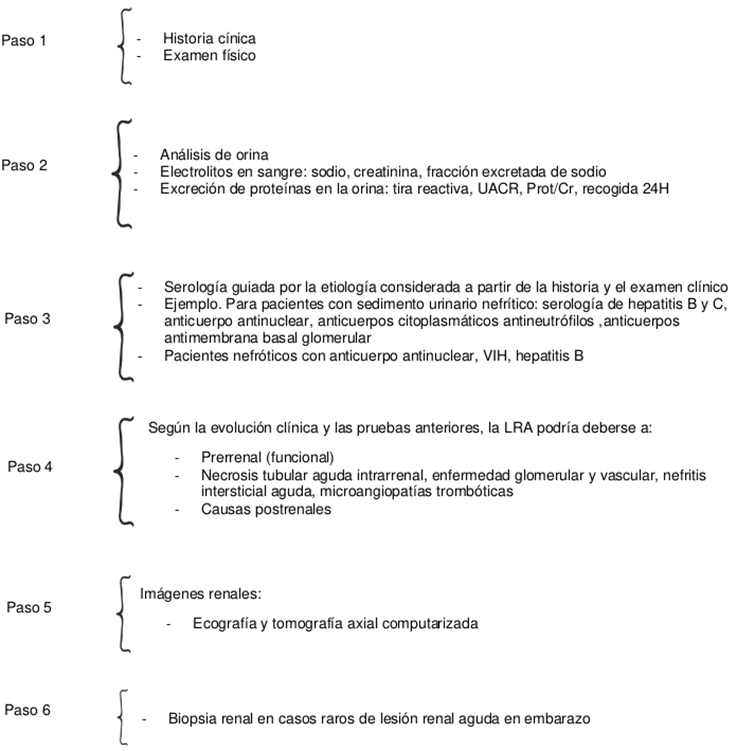 Paso 1

- Historia cínica
- Examen físico

Paso 2

- Análisis de orina
- Electrolitos en sangre: sodio, creatinina, fracción excretada de sodio
- Excreción de proteínas en la orina: tira reactiva, UACR, Prot/Cr, recogida 24H

Paso 3

- Serología guiada por la etiología considerada a partir de la historia y el examen clínico
- Ejemplo. Para pacientes con sedimento urinario nefrítico: serología de hepatitis B y C, anticuerpo antinuclear, anticuerpos citoplasmáticos antineutrófilos ,anticuerpos antimembrana basal glomerular
- Pacientes nefróticos con anticuerpo antinuclear, VIH, hepatitis B

Paso 4

Según la evolución clínica y las pruebas anteriores, la LRA podría deberse a:

- Prerrenal (funcional)
- Necrosis tubular aguda intrarrenal, enfermedad glomerular y vascular, nefritis intersticial aguda, microangiopatías trombóticas
- Causas postrenales

Paso 5

Imágenes renales:

- Ecografía y tomografía axial computarizada

Paso 6

- Biopsia renal en casos raros de lesión renal aguda en embarazo